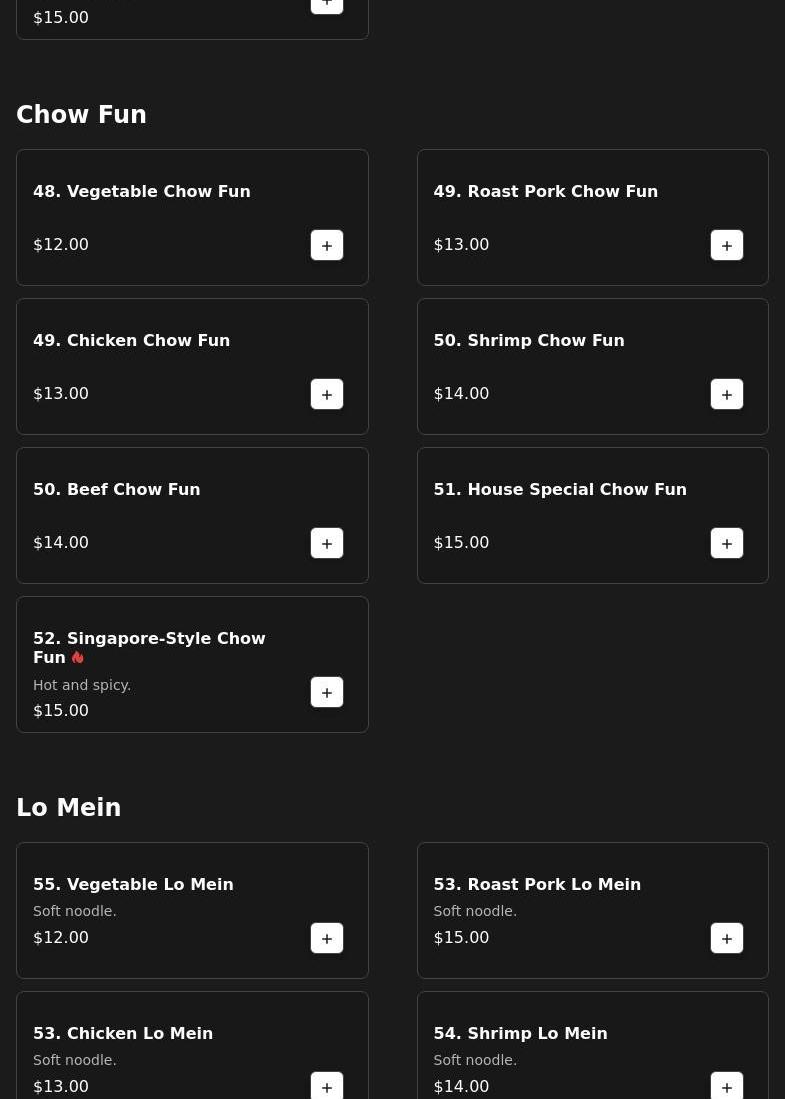 $15.00 +

Chow Fun

48. Vegetable Chow Fun
$12.00 +

49. Roast Pork Chow Fun
$13.00 +

49. Chicken Chow Fun
$13.00 +

50. Shrimp Chow Fun
$14.00 +

50. Beef Chow Fun
$14.00 +

51. House Special Chow Fun
$15.00 +

52. Singapore-Style Chow Fun
Hot and spicy.
$15.00 +

Lo Mein

55. Vegetable Lo Mein
Soft noodle.
$12.00 +

53. Roast Pork Lo Mein
Soft noodle.
$15.00 +

53. Chicken Lo Mein
Soft noodle.
$13.00 +

54. Shrimp Lo Mein
Soft noodle.
$14.00 +